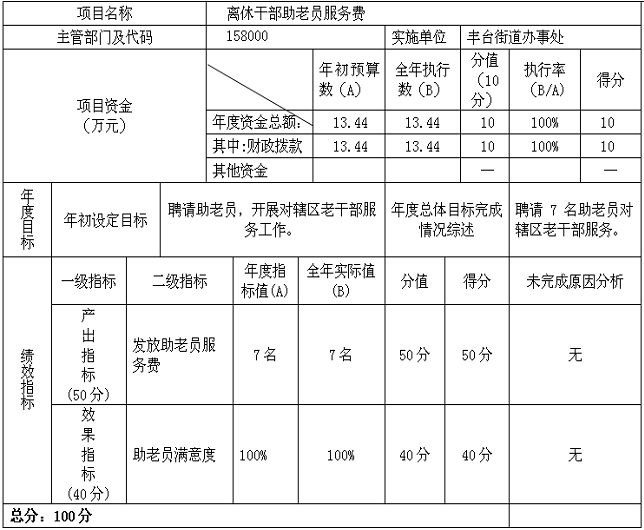 | 项目名称 | 离休干部助老员服务费 | | | | | |
|---|---|---|---|---|---|---|
| 主管部门及代码 | 158000 | | 实施单位 | 丰台街道办事处 | | |
| 项目资金（万元） | | 年初预算数（A） | 全年执行数（B） | 分值（10分） | 执行率（B/A） | 得分 |
| | 年度资金总额： | 13.44 | 13.44 | 10 | 100% | 10 |
| | 其中：财政拨款 | 13.44 | 13.44 | 10 | 100% | 10 |
| | 其他资金 | | | — | | — |

| 年度目标 | 年初设定目标 | 聘请助老员，开展对辖区老干部服务工作。 | 年度总体目标完成情况综述 | 聘请 7 名助老员对辖区老干部服务。 |
|---|---|---|---|---|

| 绩效指标 | 一级指标 | 二级指标 | 年度指标值(A) | 全年实际值(B) | 分值 | 得分 | 未完成原因分析 |
|---|---|---|---|---|---|---|---|
| | 产出指标（50分） | 发放助老员服务费 | 7名 | 7名 | 50分 | 50分 | 无 |
| | 效果指标（40分） | 助老员满意度 | 100% | 100% | 40分 | 40分 | 无 |

总分：100分